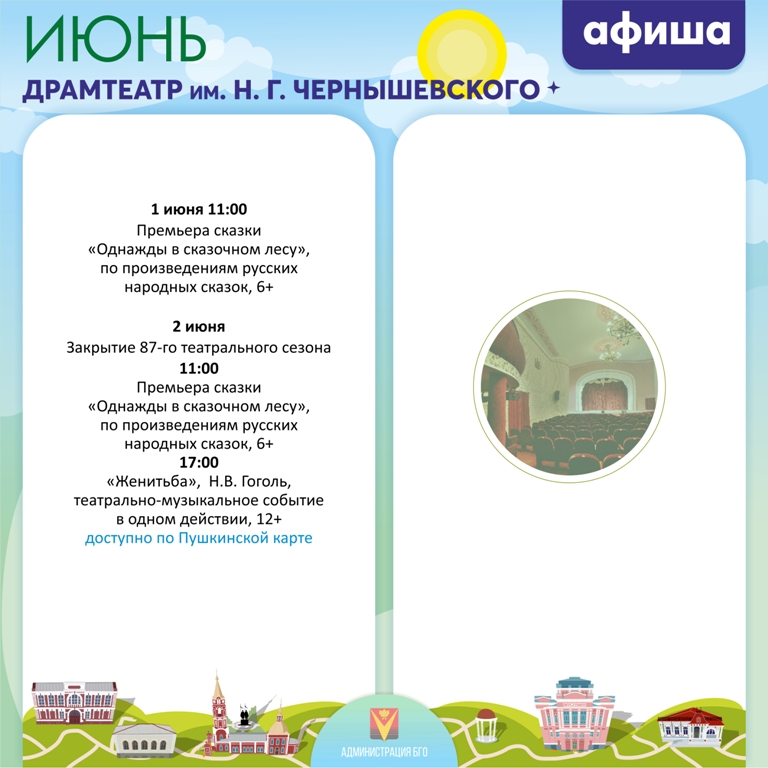 ИЮНЬ

афиша

ДРАМТЕАТР им. Н. Г. ЧЕРНЫШЕВСКОГО

1 июня 11:00
Премьера сказки
«Однажды в сказочном лесу»,
по произведениям русских
народных сказок, 6+

2 июня
Закрытие 87-го театрального сезона
11:00
Премьера сказки
«Однажды в сказочном лесу»,
по произведениям русских
народных сказок, 6+
17:00
«Женитьба», Н.В. Гоголь,
театрально-музыкальное событие
в одном действии, 12+
доступно по Пушкинской карте

АДМИНИСТРАЦИЯ БГО